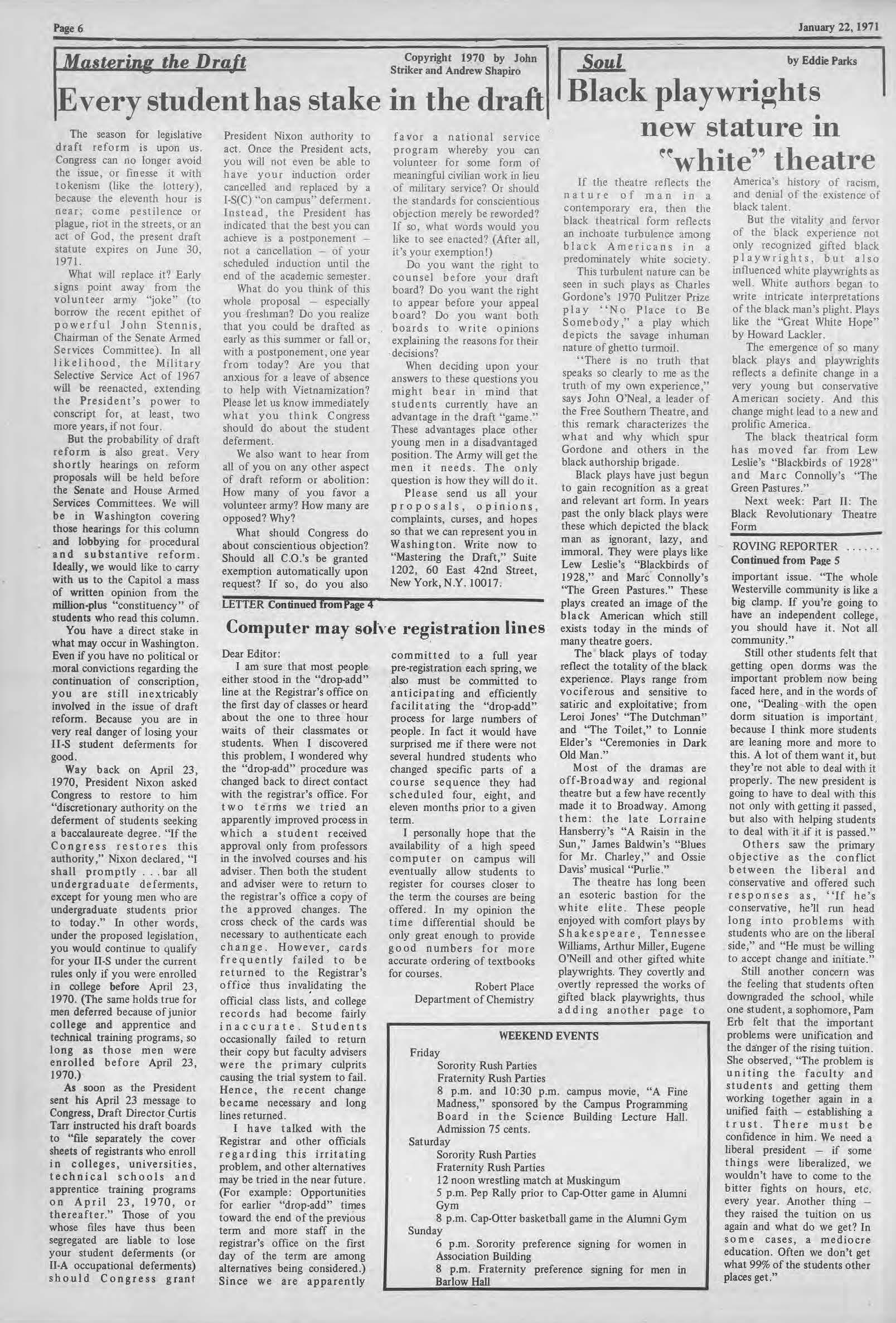 Page 6

January 22, 1971

Mastering the Draft

Copyright 1970 by John Striker and Andrew Shapiro

Every student has stake in the draft

The season for legislative draft reform is upon us. Congress can no longer avoid the issue, or finesse it with tokenism (like the lottery), because the eleventh hour is near; come pestilence or plague, riot in the streets, or an act of God, the present draft statute expires on June 30, 1971.

What will replace it? Early signs point away from the volunteer army "joke" (to borrow the recent epithet of powerful John Stennis, Chairman of the Senate Armed Services Committee). In all likelihood, the Military Selective Service Act of 1967 will be reenacted, extending the President's power to conscript for, at least, two more years, if not four.

But the probability of draft reform is also great. Very shortly hearings on reform proposals will be held before the Senate and House Armed Services Committees. We will be in Washington covering those hearings for this column and lobbying for procedural and substantive reform. Ideally, we would like to carry with us to the Capitol a mass of written opinion from the million-plus "constituency" of students who read this column.

You have a direct stake in what may occur in Washington. Even if you have no political or moral convictions regarding the continuation of conscription, you are still inextricably involved in the issue of draft reform. Because you are in very real danger of losing your II-S student deferments for good.

Way back on April 23, 1970, President Nixon asked Congress to restore to him "discretionary authority on the deferment of students seeking a baccalaureate degree. "If the Congress restores this authority," Nixon declared, "I shall promptly . . . bar all undergraduate deferments, except for young men who are undergraduate students prior to today." In other words, under the proposed legislation, you would continue to qualify for your II-S under the current rules only if you were enrolled in college before April 23, 1970. (The same holds true for men deferred because of junior college and apprentice and technical training programs, so long as those men were enrolled before April 23, 1970.)

As soon as the President sent his April 23 message to Congress, Draft Director Curtis Tarr instructed his draft boards to "file separately the cover sheets of registrants who enroll in colleges, universities, technical schools and apprentice training programs on April 23, 1970, or thereafter." Those of you whose files have thus been segregated are liable to lose your student deferments (or II-A occupational deferments) should Congress grant President Nixon authority to act. Once the President acts, you will not even be able to have your induction order cancelled and replaced by a I-S(C) "on campus" deferment. Instead, the President has indicated that the best you can achieve is a postponement – not a cancellation – of your scheduled induction until the end of the academic semester.

What do you think of this whole proposal – especially you freshman? Do you realize that you could be drafted as early as this summer or fall or, with a postponement, one year from today? Are you that anxious for a leave of absence to help with Vietnamization? Please let us know immediately what you think Congress should do about the student deferment.

We also want to hear from all of you on any other aspect of draft reform or abolition: How many of you favor a volunteer army? How many are opposed? Why?

What should Congress do about conscientious objection? Should all C.O.'s be granted exemption automatically upon request? If so, do you also favor a national service program whereby you can volunteer for some form of meaningful civilian work in lieu of military service? Or should the standards for conscientious objection merely be reworded? If so, what words would you like to see enacted? (After all, it's your exemption!)

Do you want the right to counsel before your draft board? Do you want the right to appear before your appeal board? Do you want both boards to write opinions explaining the reasons for their decisions?

When deciding upon your answers to these questions you might bear in mind that students currently have an advantage in the draft "game." These advantages place other young men in a disadvantaged position. The Army will get the men it needs. The only question is how they will do it.

Please send us all your proposals, opinions, complaints, curses, and hopes so that we can represent you in Washington. Write now to "Mastering the Draft," Suite 1202, 60 East 42nd Street, New York, N.Y. 10017.

LETTER Continued from Page 4

Computer may solve registration lines

Dear Editor:

I am sure that most people either stood in the "drop-add" line at the Registrar's office on the first day of classes or heard about the one to three hour waits of their classmates or students. When I discovered this problem, I wondered why the "drop-add" procedure was changed back to direct contact with the registrar's office. For two terms we tried an apparently improved process in which a student received approval only from professors in the involved courses and his adviser. Then both the student and adviser were to return to the registrar's office a copy of the approved changes. The cross check of the cards was necessary to authenticate each change. However, cards frequently failed to be returned to the Registrar's office thus invalidating the official class lists, and college records had become fairly inaccurate. Students occasionally failed to return their copy but faculty advisers were the primary culprits causing the trial system to fail. Hence, the recent change became necessary and long lines returned.

I have talked with the Registrar and other officials regarding this irritating problem, and other alternatives may be tried in the near future. (For example: Opportunities for earlier "drop-add" times toward the end of the previous term and more staff in the registrar's office on the first day of the term are among alternatives being considered.) Since we are apparently committed to a full year pre-registration each spring, we also must be committed to anticipating and efficiently facilitating the "drop-add" process for large numbers of people. In fact it would have surprised me if there were not several hundred students who changed specific parts of a course sequence they had scheduled four, eight, and eleven months prior to a given term.

I personally hope that the availability of a high speed computer on campus will eventually allow students to register for courses closer to the term the courses are being offered. In my opinion the time differential should be only great enough to provide good numbers for more accurate ordering of textbooks for courses.

Robert Place
Department of Chemistry

WEEKEND EVENTS

Friday
Sorority Rush Parties
Fraternity Rush Parties
8 p.m. and 10:30 p.m. campus movie, "A Fine Madness," sponsored by the Campus Programming Board in the Science Building Lecture Hall. Admission 75 cents.
Saturday
Sorority Rush Parties
Fraternity Rush Parties
12 noon wrestling match at Muskingum
5 p.m. Pep Rally prior to Cap-Otter game in Alumni Gym
8 p.m. Cap-Otter basketball game in the Alumni Gym
Sunday
6 p.m. Sorority preference signing for women in Association Building
8 p.m. Fraternity preference signing for men in Barlow Hall

Soul

by Eddie Parks

Black playwrights new stature in "white" theatre

If the theatre reflects the nature of man in a contemporary era, then the black theatrical form reflects an inchoate turbulence among black Americans in a predominately white society.

This turbulent nature can be seen in such plays as Charles Gordone's 1970 Pulitzer Prize play "No Place to Be Somebody," a play which depicts the savage inhuman nature of ghetto turmoil.

"There is no truth that speaks so clearly to me as the truth of my own experience," says John O'Neal, a leader of the Free Southern Theatre, and this remark characterizes the what and why which spur Gordone and others in the black authorship brigade.

Black plays have just begun to gain recognition as a great and relevant art form. In years past the only black plays were these which depicted the black man as ignorant, lazy, and immoral. They were plays like Lew Leslie's "Blackbirds of 1928," and Marc Connolly's "The Green Pastures." These plays created an image of the black American which still exists today in the minds of many theatre goers.

The black plays of today reflect the totality of the black experience. Plays range from vociferous and sensitive to satiric and exploitative; from Leroi Jones' "The Dutchman" and "The Toilet," to Lonnie Elder's "Ceremonies in Dark Old Man."

Most of the dramas are off-Broadway and regional theatre but a few have recently made it to Broadway. Among them: the late Lorraine Hansberry's "A Raisin in the Sun," James Baldwin's "Blues for Mr. Charley," and Ossie Davis' musical "Purlie."

The theatre has long been an esoteric bastion for the white elite. These people enjoyed with comfort plays by Shakespeare, Tennessee Williams, Arthur Miller, Eugene O'Neill and other gifted white playwrights. They covertly and overtly repressed the works of gifted black playwrights, thus adding another page to America's history of racism, and denial of the existence of black talent.

But the vitality and fervor of the black experience not only recognized gifted black playwrights, but also influenced white playwrights as well. White authors began to write intricate interpretations of the black man's plight. Plays like the "Great White Hope" by Howard Lackler.

The emergence of so many black plays and playwrights reflects a definite change in a very young but conservative American society. And this change might lead to a new and prolific America.

The black theatrical form has moved far from Lew Leslie's "Blackbirds of 1928" and Marc Connolly's "The Green Pastures."

Next week: Part II: The Black Revolutionary Theatre Form

ROVING REPORTER ......
Continued from Page 5

important issue. "The whole Westerville community is like a big clamp. If you're going to have an independent college, you should have it. Not all community."

Still other students felt that getting open dorms was the important problem now being faced here, and in the words of one, "Dealing with the open dorm situation is important, because I think more students are leaning more and more to this. A lot of them want it, but they're not able to deal with it properly. The new president is going to have to deal with this not only with getting it passed, but also with helping students to deal with it if it is passed."

Others saw the primary objective as the conflict between the liberal and conservative and offered such responses as, "If he's conservative, he'll run head long into problems with students who are on the liberal side," and "He must be willing to accept change and initiate."

Still another concern was the feeling that students often downgraded the school, while one student, a sophomore, Pam Erb felt that the important problems were unification and the danger of the rising tuition. She observed, "The problem is uniting the faculty and students and getting them working together again in a unified faith – establishing a trust. There must be confidence in him. We need a liberal president – if some things were liberalized, we wouldn't have to come to the bitter fights on hours, etc. every year. Another thing – they raised the tuition on us again and what do we get? In some cases, a mediocre education. Often we don't get what 99% of the students other places get."